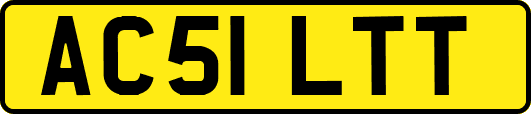 AC51 LTT